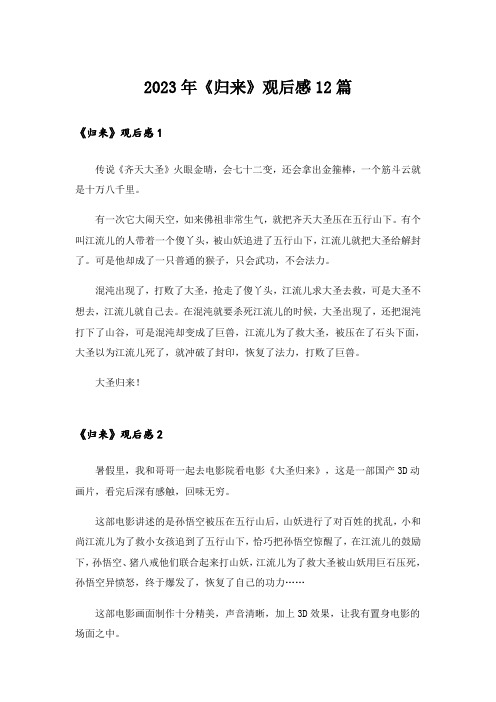 2023年《归来》观后感12篇

《归来》观后感1

传说《齐天大圣》火眼金睛，会七十二变，还会拿出金箍棒，一个筋斗云就是十万八千里。

有一次它大闹天空，如来佛祖非常生气，就把齐天大圣压在五行山下。有个叫江流儿的人带着一个傻丫头，被山妖追进了五行山下，江流儿就把大圣给解封了。可是他却成了一只普通的猴子，只会武功，不会法力。

混沌出现了，打败了大圣，抢走了傻丫头，江流儿求大圣去救，可是大圣不想去，江流儿就自己去。在混沌就要杀死江流儿的时候，大圣出现了，还把混沌打下了山谷，可是混沌却变成了巨兽，江流儿为了救大圣，被压在了石头下面，大圣以为江流儿死了，就冲破了封印，恢复了法力，打败了巨兽。

大圣归来！

《归来》观后感2

暑假里，我和哥哥一起去电影院看电影《大圣归来》，这是一部国产3D动画片，看完后深有感触，回味无穷。

这部电影讲述的是孙悟空被压在五行山后，山妖进行了对百姓的扰乱，小和尚江流儿为了救小女孩追到了五行山下，恰巧把孙悟空惊醒了，在江流儿的鼓励下，孙悟空、猪八戒他们联合起来打山妖，江流儿为了救大圣被山妖用巨石压死，孙悟空异愤怒，终于爆发了，恢复了自己的功力……

这部电影画面制作十分精美，声音清晰，加上3D效果，让我有置身电影的场面之中。